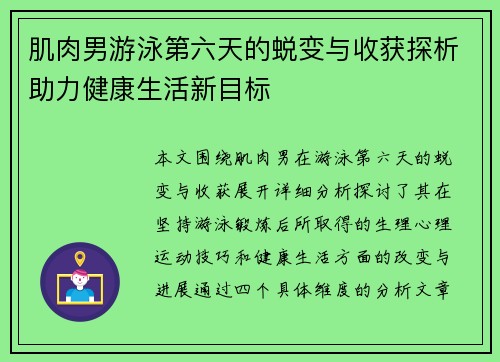 肌肉男游泳第六天的蜕变与收获探析助力健康生活新目标

本文围绕肌肉男在游泳第六天的蜕变与收获展开详细分析探讨了其在坚持游泳锻炼后所取得的生理心理运动技巧和健康生活方面的改变与进展通过四个具体维度的分析文章